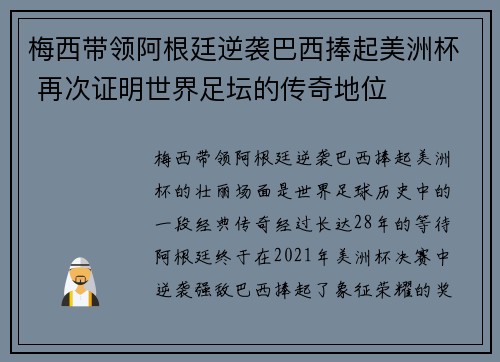 梅西带领阿根廷逆袭巴西捧起美洲杯 再次证明世界足坛的传奇地位

梅西带领阿根廷逆袭巴西捧起美洲杯的壮丽场面是世界足球历史中的一段经典传奇经过长达28年的等待阿根廷终于在2021年美洲杯决赛中逆袭强敌巴西捧起了象征荣耀的奖